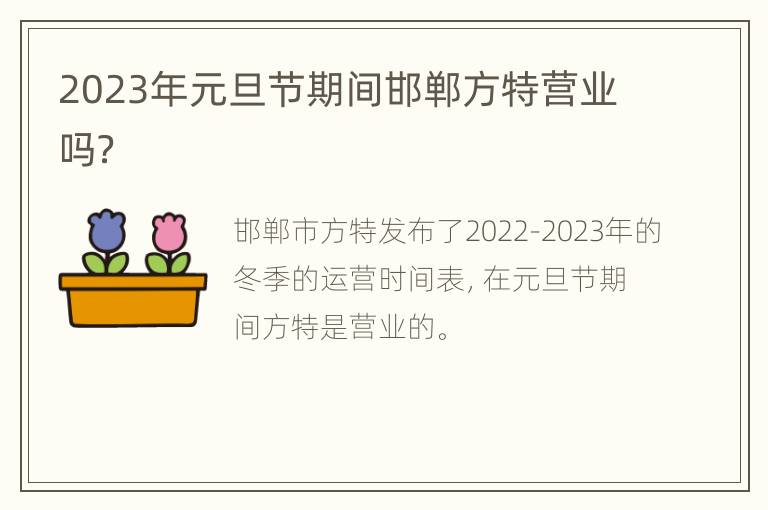 2023年元旦节期间邯郸方特营业吗?

邯郸市方特发布了2022-2023年的冬季的运营时间表, 在元旦节期间方特是营业的。